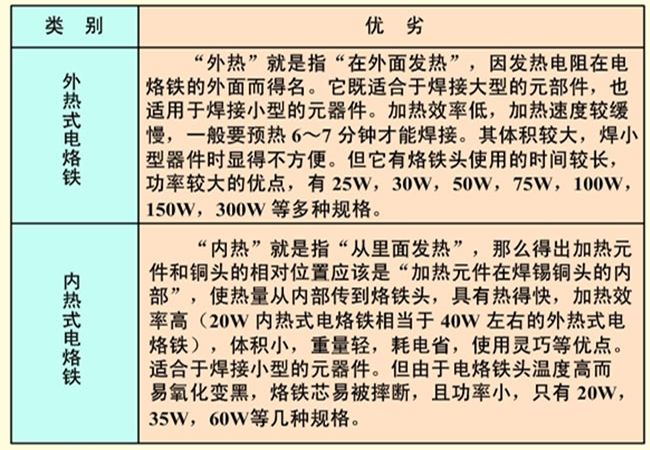 | 类 别 | 优 劣 |
|---|---|
| 外热式电烙铁 | “外热”就是指“在外面发热”，因发热电阻在电烙铁的外面而得名。它既适合于焊接大型的元部件，也适用于焊接小型的元器件。加热效率低，加热速度较缓慢，一般要预热 6～7 分钟才能焊接。其体积较大，焊小型器件时显得不方便。但它有烙铁头使用的时间较长，功率较大的优点，有 25W，30W，50W，75W，100W，150W，300W 等多种规格。 |
| 内热式电烙铁 | “内热”就是指“从里面发热”，那么得出加热元件和铜头的相对位置应该是“加热元件在焊锡铜头的内部”，使热量从内部传到烙铁头，具有热得快，加热效率高（20W 内热式电烙铁相当于 40W 左右的外热式电烙铁），体积小，重量轻，耗电省，使用灵巧等优点。适合于焊接小型的元器件。但由于电烙铁头温度高而易氧化变黑，烙铁芯易被摔断，且功率小，只有 20W，35W，60W等几种规格。 |